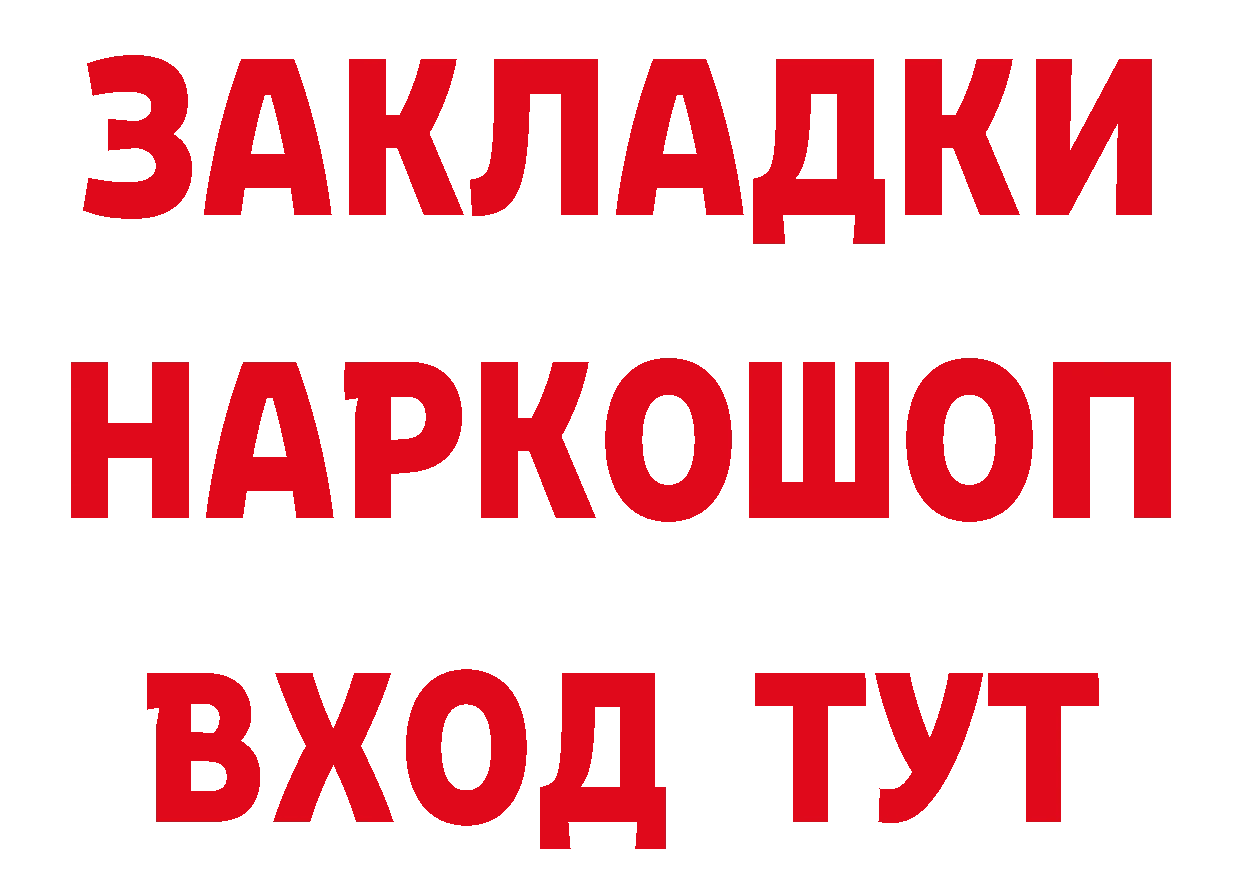 ЗАКЛАДКИ НАРКОШОП
ВХОД ТУТ